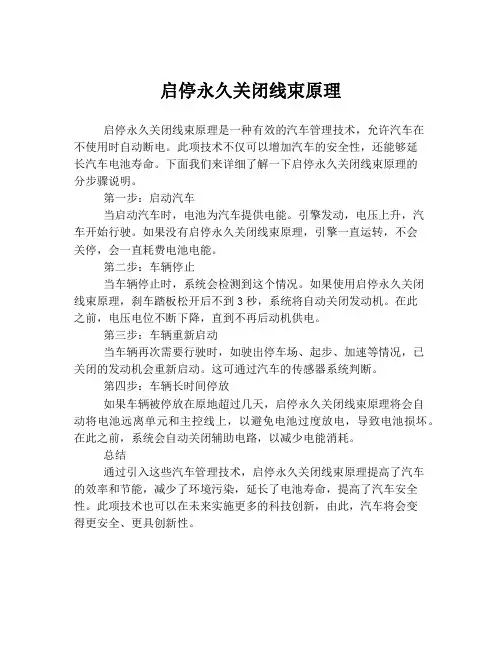 启停永久关闭线束原理

启停永久关闭线束原理是一种有效的汽车管理技术，允许汽车在不使用时自动断电。此项技术不仅可以增加汽车的安全性，还能够延长汽车电池寿命。下面我们来详细了解一下启停永久关闭线束原理的分步骤说明。

第一步：启动汽车

当启动汽车时，电池为汽车提供电能。引擎发动，电压上升，汽车开始行驶。如果没有启停永久关闭线束原理，引擎一直运转，不会关停，会一直耗费电池电能。

第二步：车辆停止

当车辆停止时，系统会检测到这个情况。如果使用启停永久关闭线束原理，刹车踏板松开后不到 3 秒，系统将自动关闭发动机。在此之前，电压电位不断下降，直到不再后动机供电。

第三步：车辆重新启动

当车辆再次需要行驶时，如驶出停车场、起步、加速等情况，已关闭的发动机会重新启动。这可通过汽车的传感器系统判断。

第四步：车辆长时间停放

如果车辆被停放在原地超过几天，启停永久关闭线束原理将会自动将电池远离单元和主控线上，以避免电池过度放电，导致电池损坏。在此之前，系统会自动关闭辅助电路，以减少电能消耗。

总结

通过引入这些汽车管理技术，启停永久关闭线束原理提高了汽车的效率和节能，减少了环境污染，延长了电池寿命，提高了汽车安全性。此项技术也可以在未来实施更多的科技创新，由此，汽车将会变得更安全、更具创新性。